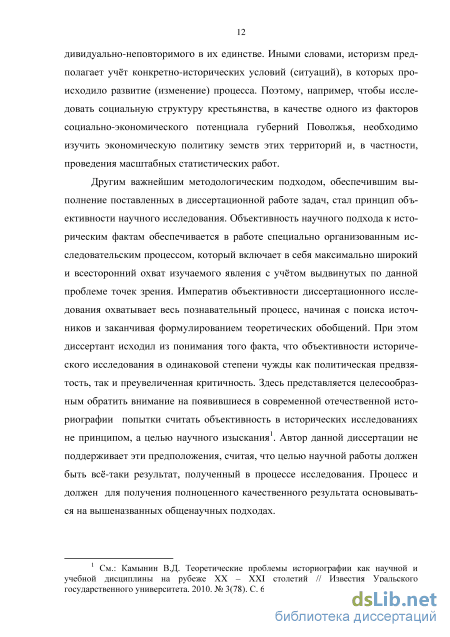 12

дивидуально-неповторимого в их единстве. Иными словами, историзм предполагает учёт конкретно-исторических условий (ситуаций), в которых происходило развитие (изменение) процесса. Поэтому, например, чтобы исследовать социальную структуру крестьянства, в качестве одного из факторов социально-экономического потенциала губерний Поволжья, необходимо изучить экономическую политику земств этих территорий и, в частности, проведения масштабных статистических работ.

Другим важнейшим методологическим подходом, обеспечившим выполнение поставленных в диссертационной работе задач, стал принцип объективности научного исследования. Объективность научного подхода к историческим фактам обеспечивается в работе специально организованным исследовательским процессом, который включает в себя максимально широкий и всесторонний охват изучаемого явления с учётом выдвинутых по данной проблеме точек зрения. Императив объективности диссертационного исследования охватывает весь познавательный процесс, начиная с поиска источников и заканчивая формулированием теоретических обобщений. При этом диссертант исходил из понимания того факта, что объективности исторического исследования в одинаковой степени чужды как политическая предвзятость, так и преувеличенная критичность. Здесь представляется целесообразным обратить внимание на появившиеся в современной отечественной историографии попытки считать объективность в исторических исследованиях не принципом, а целью научного изыскания$^1$. Автор данной диссертации не поддерживает эти предположения, считая, что целью научной работы должен быть всё-таки результат, полученный в процессе исследования. Процесс и должен для получения полноценного качественного результата основываться на вышеназванных общенаучных подходах.

$^1$ См.: Камынин В.Д. Теоретические проблемы историографии как научной и учебной дисциплины на рубеже XX – XXI столетий // Известия Уральского государственного университета. 2010. № 3(78). С. 6

dsLib.net
библиотека диссертаций